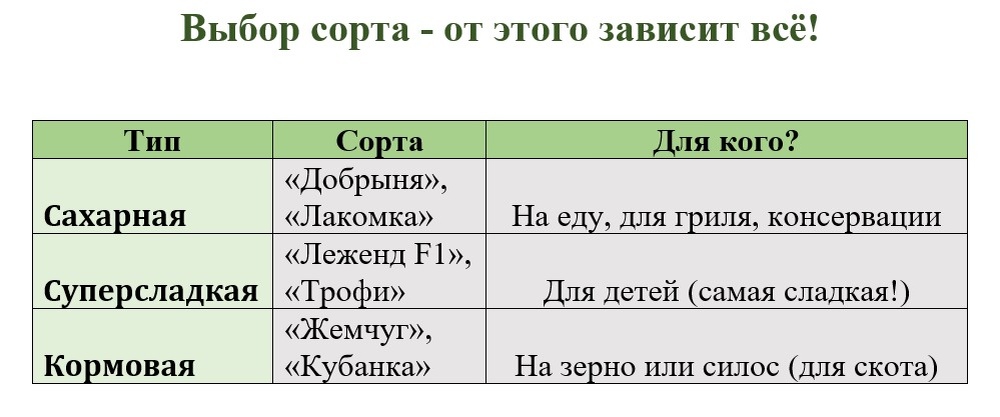 Выбор сорта - от этого зависит всё!

| Тип | Сорта | Для кого? |
|---|---|---|
| Сахарная | «Добрыня», «Лакомка» | На еду, для гриля, консервации |
| Суперсладкая | «Леженд F1», «Трофи» | Для детей (самая сладкая!) |
| Кормовая | «Жемчуг», «Кубанка» | На зерно или силос (для скота) |